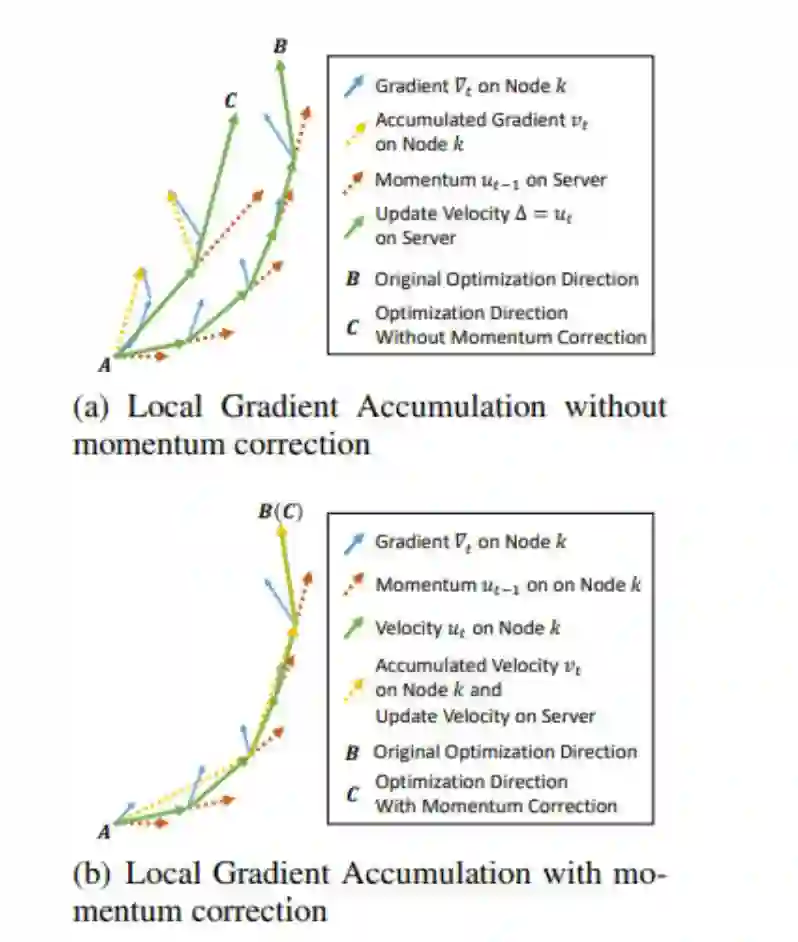 B

C

A

Gradient $\nabla_t$ on Node $k$

Accumulated Gradient $v_t$ on Node $k$

Momentum $u_{t-1}$ on Server

Update Velocity $\Delta = u_t$ on Server

B Original Optimization Direction

C Optimization Direction Without Momentum Correction

(a) Local Gradient Accumulation without momentum correction

B(C)

A

Gradient $\nabla_t$ on Node $k$

Momentum $u_{t-1}$ on on Node $k$

Velocity $u_t$ on Node $k$

Accumulated Velocity $v_t$ on Node $k$ and Update Velocity on Server

B Original Optimization Direction

C Optimization Direction With Momentum Correction

(b) Local Gradient Accumulation with momentum correction